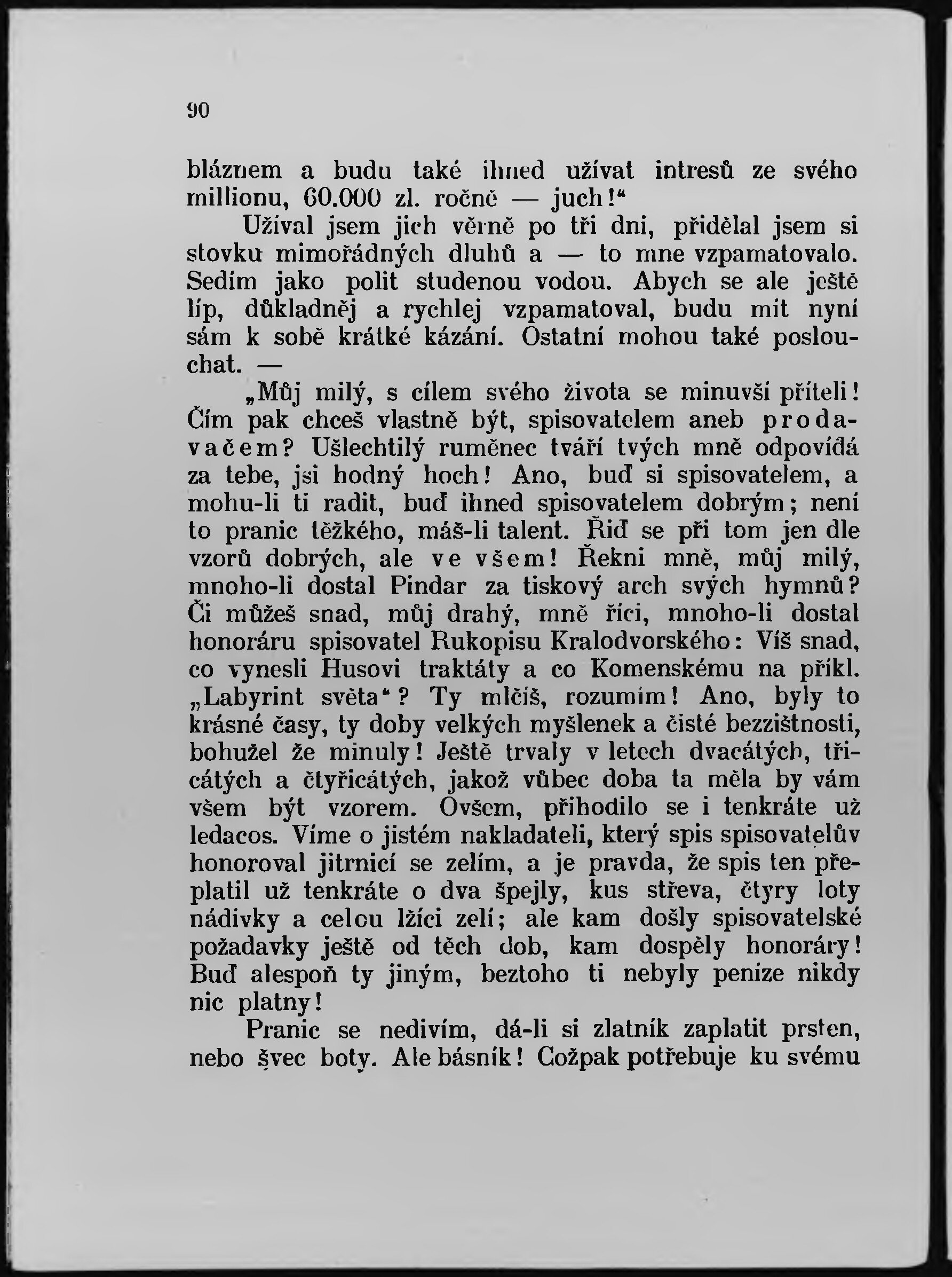 90

bláznem a budu také ihned užívat intresů ze svého millionu, 60.000 zl. ročně — juch!“

Užíval jsem jich věrně po tři dni, přidělal jsem si stovku mimořádných dluhů a — to mne vzpamatovalo. Sedím jako polit studenou vodou. Abych se ale ještě líp, důkladněj a rychlej vzpamatoval, budu mít nyní sám k sobě krátké kázání. Ostatní mohou také poslouchat. —

„Můj milý, s cílem svého života se minuvší příteli! Čím pak chceš vlastně být, spisovatelem aneb prodavačem? Ušlechtilý ruměnec tváří tvých mně odpovídá za tebe, jsi hodný hoch! Ano, buď si spisovatelem, a mohu-li ti radit, buď ihned spisovatelem dobrým; není to pranic těžkého, máš-li talent. Řiď se při tom jen dle vzorů dobrých, ale ve všem! Řekni mně, můj milý, mnoho-li dostal Pindar za tiskový arch svých hymnů? Či můžeš snad, můj drahý, mně říci, mnoho-li dostal honoráru spisovatel Rukopisu Kralodvorského: Víš snad, co vynesli Husovi traktáty a co Komenskému na příkl. „Labyrint světa“? Ty mlčíš, rozumím! Ano, byly to krásné časy, ty doby velkých myšlenek a čisté bezzištnosti, bohužel že minuly! Ještě trvaly v letech dvacátých, třicátých a čtyřicátých, jakož vůbec doba ta měla by vám všem být vzorem. Ovšem, přihodilo se i tenkráte už ledacos. Víme o jistém nakladateli, který spis spisovatelův honoroval jitrnicí se zelím, a je pravda, že spis ten přeplatil už tenkráte o dva špejly, kus střeva, čtyry loty nádivky a celou lžíci zelí; ale kam došly spisovatelské požadavky ještě od těch dob, kam dospěly honoráry! Buď alespoň ty jiným, beztoho ti nebyly peníze nikdy nic platny!

Pranic se nedivím, dá-li si zlatník zaplatit prsten, nebo švec boty. Ale básník! Cožpak potřebuje ku svému